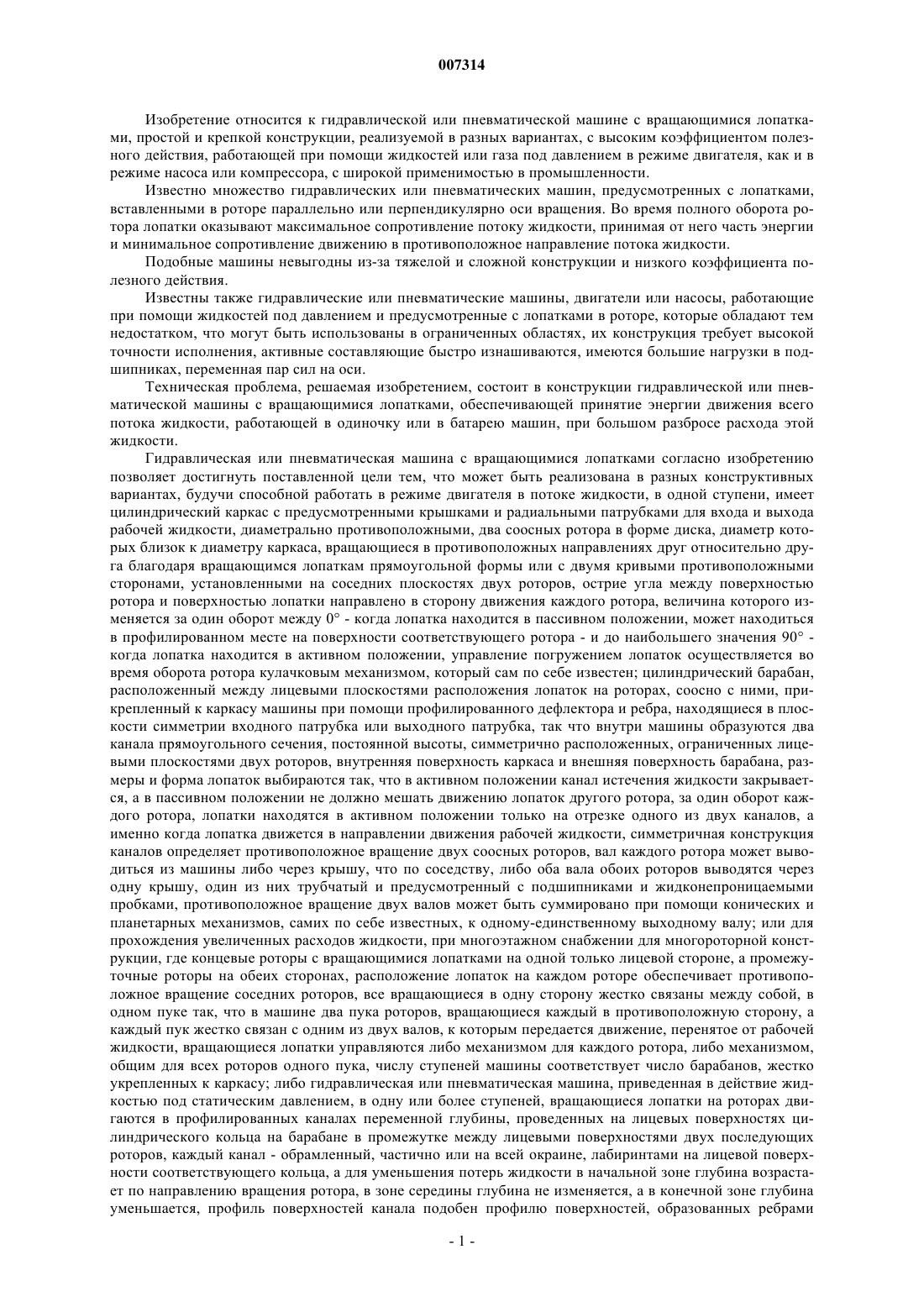 007314

Изобретение относится к гидравлической или пневматической машине с вращающимися лопатками, простой и крепкой конструкции, реализуемой в разных вариантах, с высоким коэффициентом полезного действия, работающей при помощи жидкостей или газа под давлением в режиме двигателя, как и в режиме насоса или компрессора, с широкой применимостью в промышленности.

Известно множество гидравлических или пневматических машин, предусмотренных с лопатками, вставленными в роторе параллельно или перпендикулярно оси вращения. Во время полного оборота ротора лопатки оказывают максимальное сопротивление потоку жидкости, принимая от него часть энергии и минимальное сопротивление движению в противоположное направление потока жидкости.

Подобные машины невыгодны из-за тяжелой и сложной конструкции и низкого коэффициента полезного действия.

Известны также гидравлические или пневматические машины, двигатели или насосы, работающие при помощи жидкостей под давлением и предусмотренные с лопатками в роторе, которые обладают тем недостатком, что могут быть использованы в ограниченных областях, их конструкция требует высокой точности исполнения, активные составляющие быстро изнашиваются, имеются большие нагрузки в подшипниках, переменная пар сил на оси.

Техническая проблема, решаемая изобретением, состоит в конструкции гидравлической или пневматической машины с вращающимися лопатками, обеспечивающей принятие энергии движения всего потока жидкости, работающей в одиночку или в батарею машин, при большом разбросе расхода этой жидкости.

Гидравлическая или пневматическая машина с вращающимися лопатками согласно изобретению позволяет достигнуть поставленной цели тем, что может быть реализована в разных конструктивных вариантах, будучи способной работать в режиме двигателя в потоке жидкости, в одной ступени, имеет цилиндрический каркас с предусмотренными крышками и радиальными патрубками для входа и выхода рабочей жидкости, диаметрально противоположными, два соосных ротора в форме диска, диаметр которых близок к диаметру каркаса, вращающиеся в противоположных направлениях друг относительно друга благодаря вращающимся лопаткам прямоугольной формы или с двумя кривыми противоположными сторонами, установленными на соседних плоскостях двух роторов, острие угла между поверхностью ротора и поверхностью лопатки направлено в сторону движения каждого ротора, величина которого изменяется за один оборот между 0° - когда лопатка находится в пассивном положении, может находиться в профилированном месте на поверхности соответствующего ротора - и до наибольшего значения 90° - когда лопатка находится в активном положении, управление погружением лопаток осуществляется во время оборота ротора кулачковым механизмом, который сам по себе известен; цилиндрический барабан, расположенный между лицевыми плоскостями расположения лопаток на роторах, соосно с ними, прикрепленный к каркасу машины при помощи профилированного дефлектора и ребра, находящиеся в плоскости симметрии входного патрубка или выходного патрубка, так что внутри машины образуются два канала прямоугольного сечения, постоянной высоты, симметрично расположенных, ограниченных лицевыми плоскостями двух роторов, внутренняя поверхность каркаса и внешняя поверхность барабана, размеры и форма лопаток выбираются так, что в активном положении канал истечения жидкости закрывается, а в пассивном положении не должно мешать движению лопаток другого ротора, за один оборот каждого ротора, лопатки находятся в активном положении только на отрезке одного из двух каналов, а именно когда лопатка движется в направлении движения рабочей жидкости, симметричная конструкция каналов определяет противоположное вращение двух соосных роторов, вал каждого ротора может выводиться из машины либо через крышу, что по соседству, либо оба вала обоих роторов выводятся через одну крышу, один из них трубчатый и предусмотренный с подшипниками и жидконепроницаемыми пробками, противоположное вращение двух валов может быть суммировано при помощи конических и планетарных механизмов, самих по себе известных, к одному-единственному выходному валу; или для прохождения увеличенных расходов жидкости, при многоэтажном снабжении для многороторной конструкции, где концевые роторы с вращающимися лопатками на одной только лицевой стороне, а промежуточные роторы на обеих сторонах, расположение лопаток на каждом роторе обеспечивает противоположное вращение соседних роторов, все вращающиеся в одну сторону жестко связаны между собой, в одном пуке так, что в машине два пука роторов, вращающиеся каждый в противоположную сторону, а каждый пук жестко связан с одним из двух валов, к которым передается движение, перенятое от рабочей жидкости, вращающиеся лопатки управляются либо механизмом для каждого ротора, либо механизмом, общим для всех роторов одного пука, числу ступеней машины соответствует число барабанов, жестко укрепленных к каркасу; либо гидравлическая или пневматическая машина, приведенная в действие жидкостью под статическим давлением, в одну или более ступеней, вращающиеся лопатки на роторах двигаются в профилированных каналах переменной глубины, проведенных на лицевых поверхностях цилиндрического кольца на барабане в промежутке между лицевыми поверхностями двух последующих роторов, каждый канал - обрамленный, частично или на всей окраине, лабиринтами на лицевой поверхности соответствующего кольца, а для уменьшения потерь жидкости в начальной зоне глубина возрастает по направлению вращения ротора, в зоне середины глубина не изменяется, а в конечной зоне глубина уменьшается, профиль поверхностей канала подобен профилю поверхностей, образованных ребрами

- 1 -